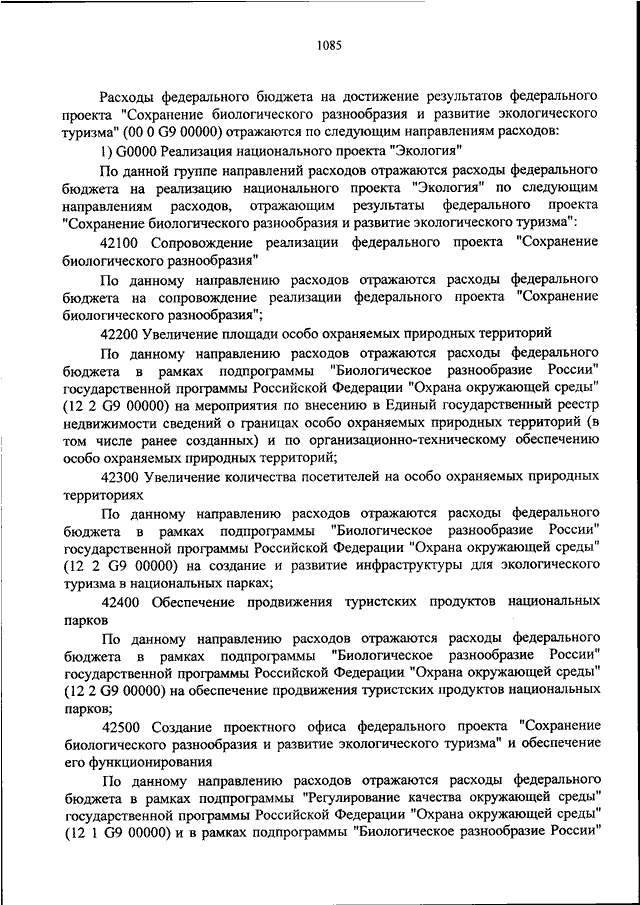 1085

Расходы федерального бюджета на достижение результатов федерального проекта "Сохранение биологического разнообразия и развитие экологического туризма" (00 0 G9 00000) отражаются по следующим направлениям расходов:

1) G0000 Реализация национального проекта "Экология"

По данной группе направлений расходов отражаются расходы федерального бюджета на реализацию национального проекта "Экология" по следующим направлениям расходов, отражающим результаты федерального проекта "Сохранение биологического разнообразия и развитие экологического туризма":

42100 Сопровождение реализации федерального проекта "Сохранение биологического разнообразия"

По данному направлению расходов отражаются расходы федерального бюджета на сопровождение реализации федерального проекта "Сохранение биологического разнообразия";

42200 Увеличение площади особо охраняемых природных территорий

По данному направлению расходов отражаются расходы федерального бюджета в рамках подпрограммы "Биологическое разнообразие России" государственной программы Российской Федерации "Охрана окружающей среды" (12 2 G9 00000) на мероприятия по внесению в Единый государственный реестр недвижимости сведений о границах особо охраняемых природных территорий (в том числе ранее созданных) и по организационно-техническому обеспечению особо охраняемых природных территорий;

42300 Увеличение количества посетителей на особо охраняемых природных территориях

По данному направлению расходов отражаются расходы федерального бюджета в рамках подпрограммы "Биологическое разнообразие России" государственной программы Российской Федерации "Охрана окружающей среды" (12 2 G9 00000) на создание и развитие инфраструктуры для экологического туризма в национальных парках;

42400 Обеспечение продвижения туристских продуктов национальных парков

По данному направлению расходов отражаются расходы федерального бюджета в рамках подпрограммы "Биологическое разнообразие России" государственной программы Российской Федерации "Охрана окружающей среды" (12 2 G9 00000) на обеспечение продвижения туристских продуктов национальных парков;

42500 Создание проектного офиса федерального проекта "Сохранение биологического разнообразия и развитие экологического туризма" и обеспечение его функционирования

По данному направлению расходов отражаются расходы федерального бюджета в рамках подпрограммы "Регулирование качества окружающей среды" государственной программы Российской Федерации "Охрана окружающей среды" (12 1 G9 00000) и в рамках подпрограммы "Биологическое разнообразие России"